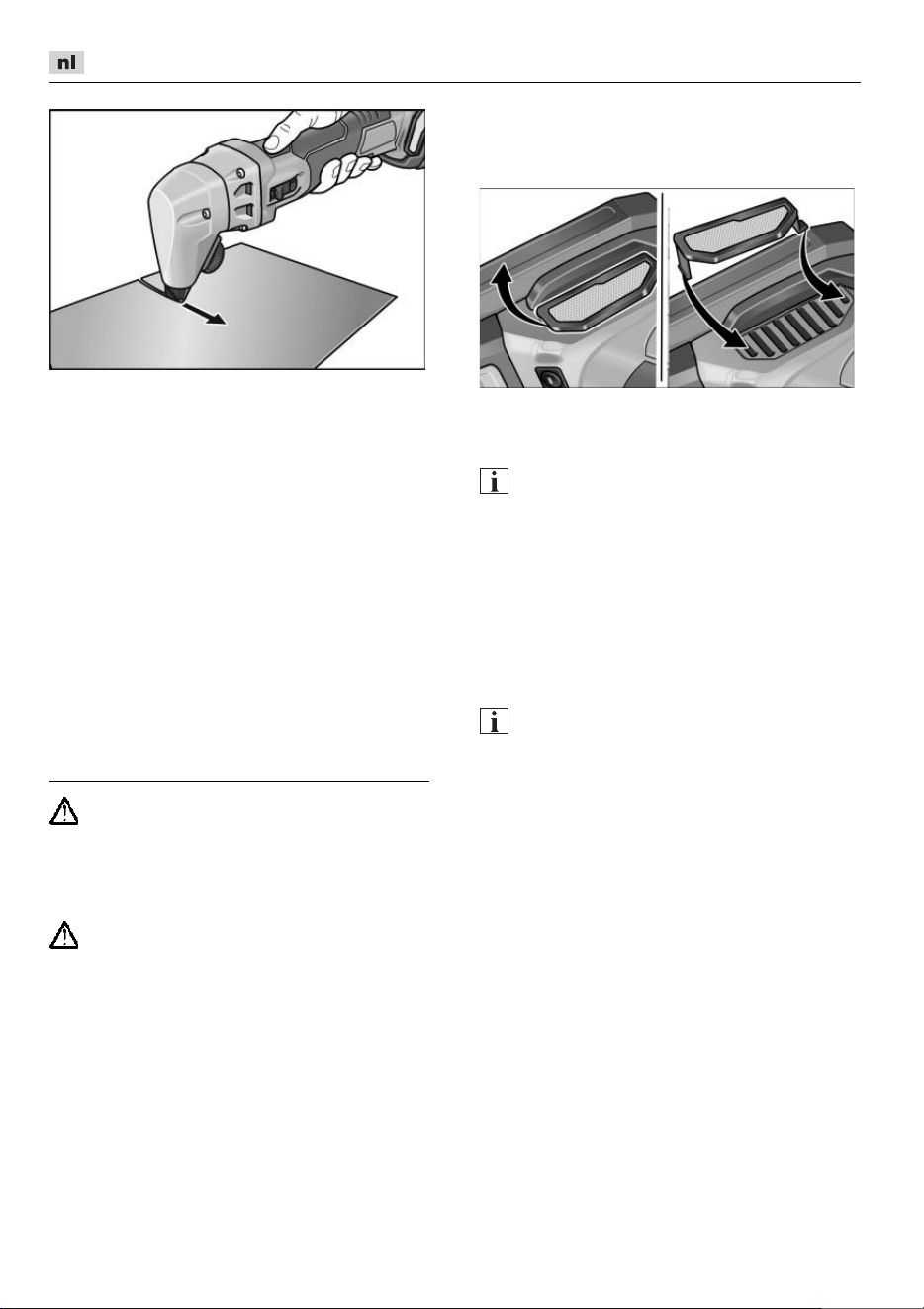 nl